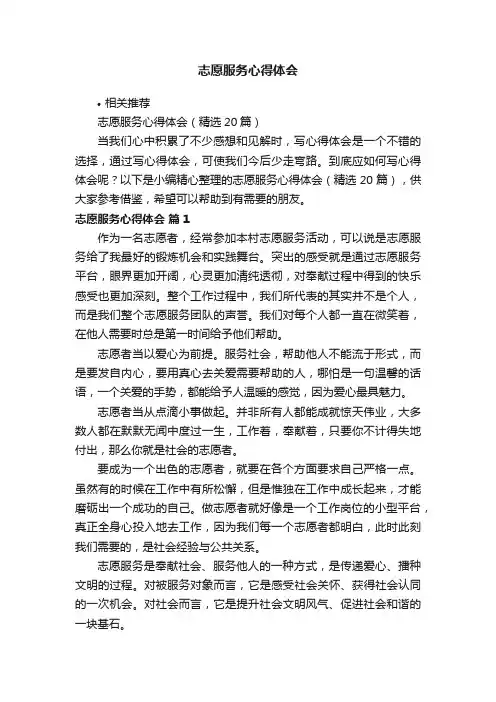 志愿服务心得体会

• 相关推荐

志愿服务心得体会（精选 20 篇）

当我们心中积累了不少感想和见解时，写心得体会是一个不错的选择，通过写心得体会，可使我们今后少走弯路。到底应如何写心得体会呢？以下是小编精心整理的志愿服务心得体会（精选 20 篇），供大家参考借鉴，希望可以帮助到有需要的朋友。

志愿服务心得体会 篇 1

作为一名志愿者，经常参加本村志愿服务活动，可以说是志愿服务给了我最好的锻炼机会和实践舞台。突出的感受就是通过志愿服务平台，眼界更加开阔，心灵更加清纯透彻，对奉献过程中得到的快乐感受也更加深刻。整个工作过程中，我们所代表的其实并不是个人，而是我们整个志愿服务团队的声誉。我们对每个人都一直在微笑着，在他人需要时总是第一时间给予他们帮助。

志愿者当以爱心为前提。服务社会，帮助他人不能流于形式，而是要发自内心，要用真心去关爱需要帮助的人，哪怕是一句温馨的话语，一个关爱的手势，都能给予人温暖的感觉，因为爱心最具魅力。

志愿者当从点滴小事做起。并非所有人都能成就惊天伟业，大多数人都在默默无闻中度过一生，工作着，奉献着，只要你不计得失地付出，那么你就是社会的志愿者。

要成为一个出色的志愿者，就要在各个方面要求自己严格一点。虽然有的时候在工作中有所松懈，但是惟独在工作中成长起来，才能磨砺出一个成功的自己。做志愿者就好像是一个工作岗位的小型平台，真正全身心投入地去工作，因为我们每一个志愿者都明白，此时此刻我们需要的，是社会经验与公共关系。

志愿服务是奉献社会、服务他人的一种方式，是传递爱心、播种文明的过程。对被服务对象而言，它是感受社会关怀、获得社会认同的一次机会。对社会而言，它是提升社会文明风气、促进社会和谐的一块基石。